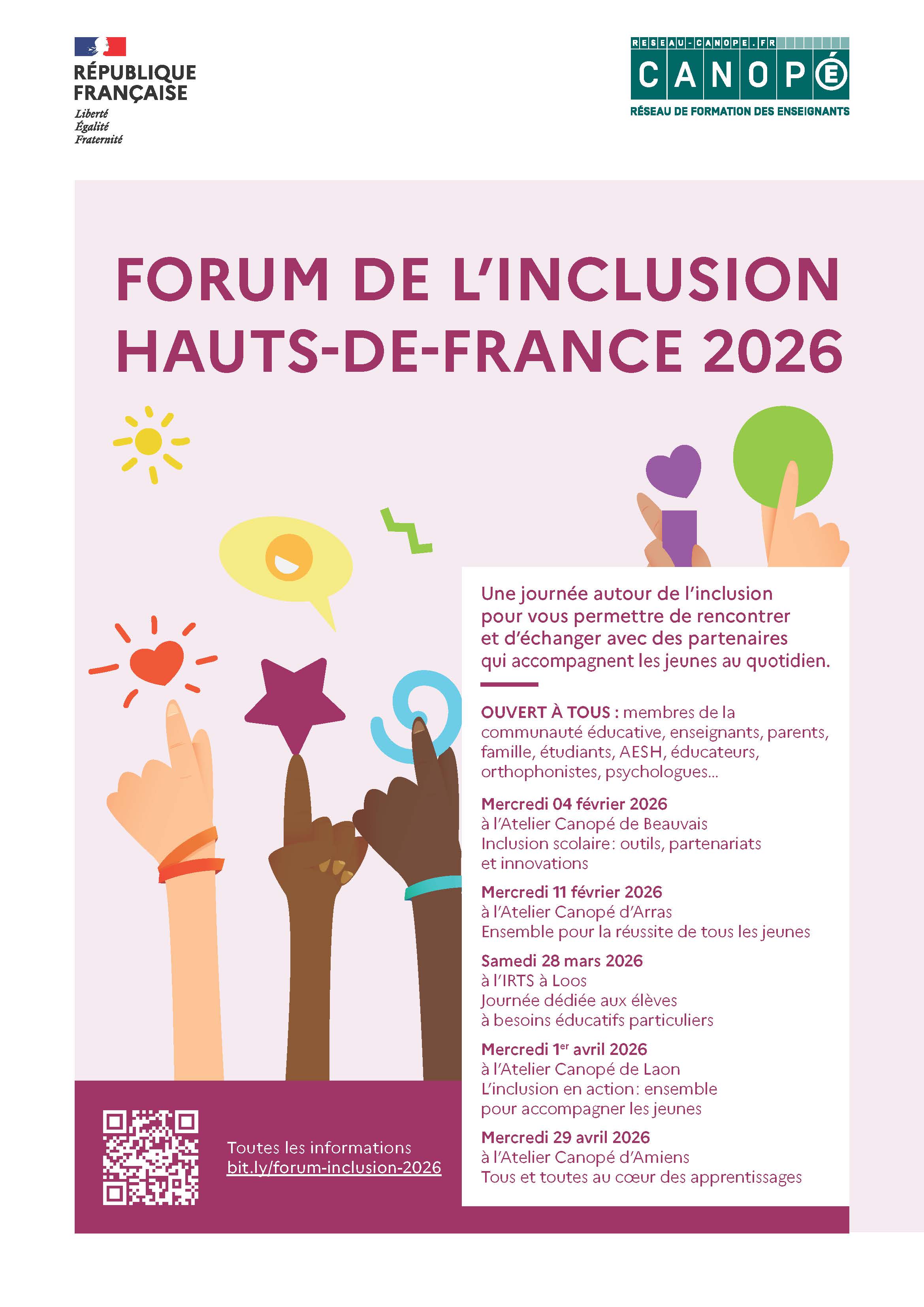 RÉPUBLIQUE FRANÇAISE
Liberté
Égalité
Fraternité

RESEAU-CANOPE.FR
CANOPÉ
RÉSEAU DE FORMATION DES ENSEIGNANTS

FORUM DE L'INCLUSION HAUTS-DE-FRANCE 2026

Une journée autour de l'inclusion pour vous permettre de rencontrer et d'échanger avec des partenaires qui accompagnent les jeunes au quotidien.

OUVERT À TOUS : membres de la communauté éducative, enseignants, parents, famille, étudiants, AESH, éducateurs, orthophonistes, psychologues...

Mercredi 04 février 2026
à l'Atelier Canopé de Beauvais
Inclusion scolaire : outils, partenariats et innovations

Mercredi 11 février 2026
à l'Atelier Canopé d'Arras
Ensemble pour la réussite de tous les jeunes

Samedi 28 mars 2026
à l'IRTS à Loos
Journée dédiée aux élèves à besoins éducatifs particuliers

Mercredi 1$^{er}$ avril 2026
à l'Atelier Canopé de Laon
L'inclusion en action : ensemble pour accompagner les jeunes

Mercredi 29 avril 2026
à l'Atelier Canopé d'Amiens
Tous et toutes au cœur des apprentissages

Toutes les informations
bit.ly/forum-inclusion-2026